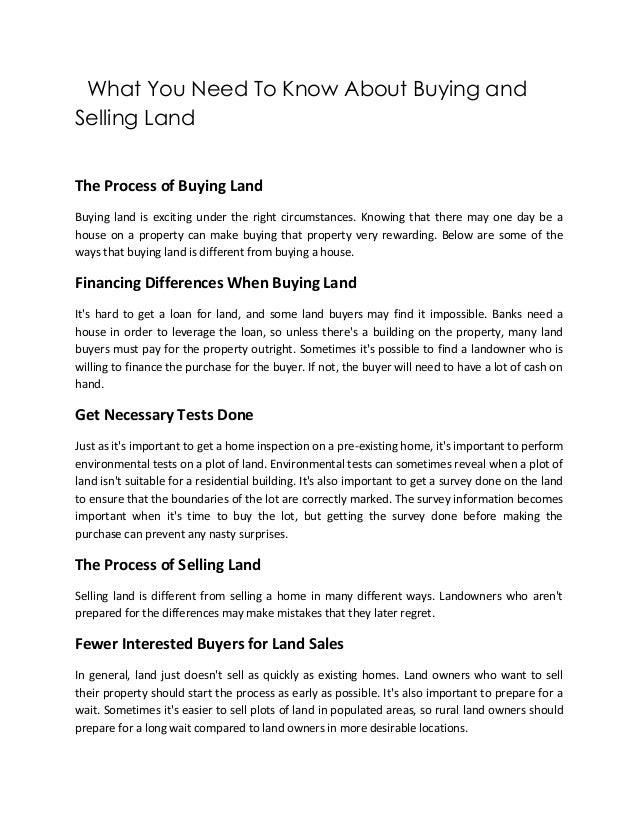 What You Need To Know About Buying and Selling Land

The Process of Buying Land

Buying land is exciting under the right circumstances. Knowing that there may one day be a house on a property can make buying that property very rewarding. Below are some of the ways that buying land is different from buying a house.

Financing Differences When Buying Land

It's hard to get a loan for land, and some land buyers may find it impossible. Banks need a house in order to leverage the loan, so unless there's a building on the property, many land buyers must pay for the property outright. Sometimes it's possible to find a landowner who is willing to finance the purchase for the buyer. If not, the buyer will need to have a lot of cash on hand.

Get Necessary Tests Done

Just as it's important to get a home inspection on a pre-existing home, it's important to perform environmental tests on a plot of land. Environmental tests can sometimes reveal when a plot of land isn't suitable for a residential building. It's also important to get a survey done on the land to ensure that the boundaries of the lot are correctly marked. The survey information becomes important when it's time to buy the lot, but getting the survey done before making the purchase can prevent any nasty surprises.

The Process of Selling Land

Selling land is different from selling a home in many different ways. Landowners who aren't prepared for the differences may make mistakes that they later regret.

Fewer Interested Buyers for Land Sales

In general, land just doesn't sell as quickly as existing homes. Land owners who want to sell their property should start the process as early as possible. It's also important to prepare for a wait. Sometimes it's easier to sell plots of land in populated areas, so rural land owners should prepare for a long wait compared to land owners in more desirable locations.